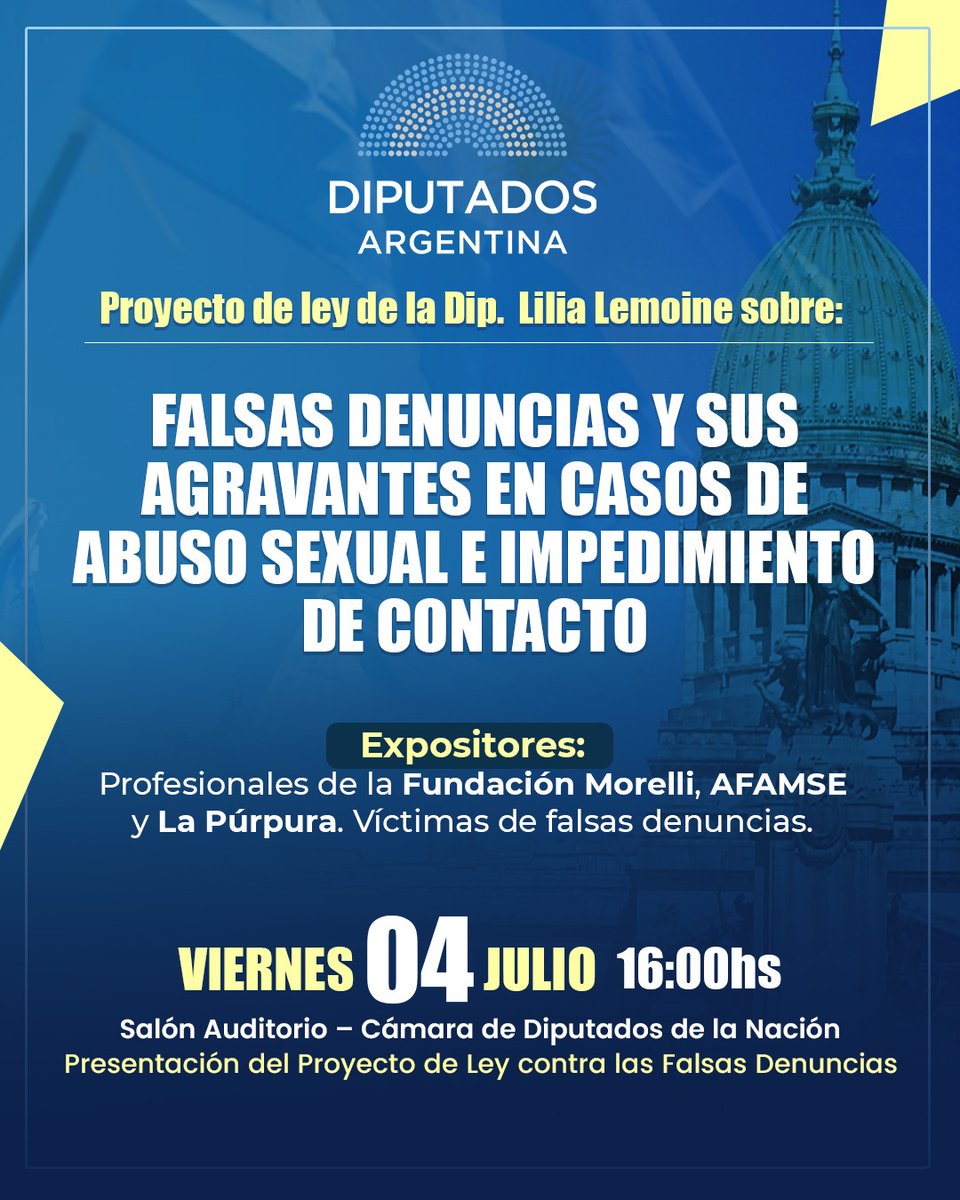 DIPUTADOS
ARGENTINA

Proyecto de ley de la Dip. Lilia Lemoine sobre:

FALSAS DENUNCIAS Y SUS AGRAVANTES EN CASOS DE ABUSO SEXUAL E IMPEDIMIENTO DE CONTACTO

Expositores:
Profesionales de la Fundación Morelli, AFAMSE y La Púrpura. Víctimas de falsas denuncias.

VIERNES 04 JULIO 16:00hs

Salón Auditorio – Cámara de Diputados de la Nación
Presentación del Proyecto de Ley contra las Falsas Denuncias